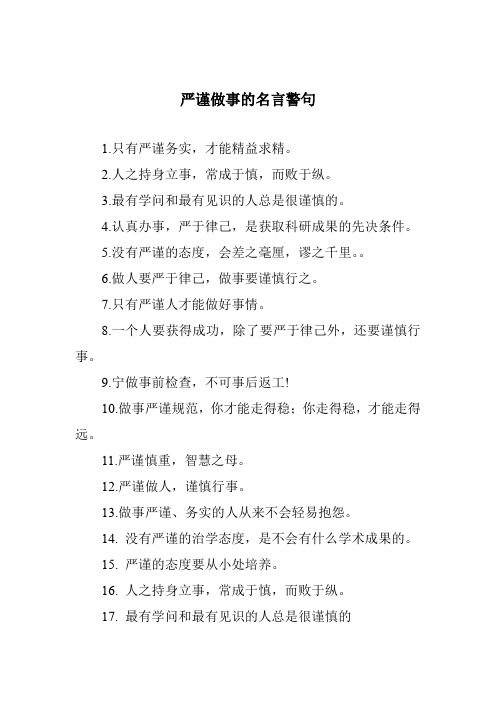 严谨做事的名言警句

1.只有严谨务实，才能精益求精。

2.人之持身立事，常成于慎，而败于纵。

3.最有学问和最有见识的人总是很谨慎的。

4.认真办事，严于律己，是获取科研成果的先决条件。

5.没有严谨的态度，会差之毫厘，谬之千里。。

6.做人要严于律己，做事要谨慎行之。

7.只有严谨人才能做好事情。

8.一个人要获得成功，除了要严于律己外，还要谨慎行事。

9.宁做事前检查，不可事后返工!

10.做事严谨规范，你才能走得稳；你走得稳，才能走得远。

11.严谨慎重，智慧之母。

12.严谨做人，谨慎行事。

13.做事严谨、务实的人从来不会轻易抱怨。

14. 没有严谨的治学态度，是不会有什么学术成果的。

15. 严谨的态度要从小处培养。

16. 人之持身立事，常成于慎，而败于纵。

17. 最有学问和最有见识的人总是很谨慎的